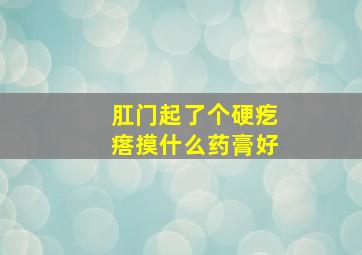 肛门起了个硬疙瘩摸什么药膏好